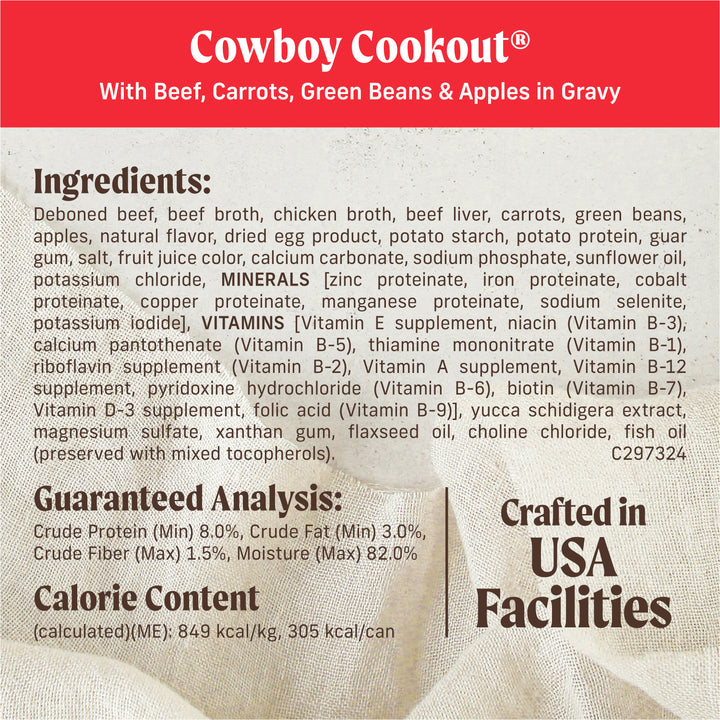 Cowboy Cookout®

With Beef, Carrots, Green Beans & Apples in Gravy

Ingredients:

Deboned beef, beef broth, chicken broth, beef liver, carrots, green beans, apples, natural flavor, dried egg product, potato starch, potato protein, guar gum, salt, fruit juice color, calcium carbonate, sodium phosphate, sunflower oil, potassium chloride, MINERALS [zinc proteinate, iron proteinate, cobalt proteinate, copper proteinate, manganese proteinate, sodium selenite, potassium iodide], VITAMINS [Vitamin E supplement, niacin (Vitamin B-3), calcium pantothenate (Vitamin B-5), thiamine mononitrate (Vitamin B-1), riboflavin supplement (Vitamin B-2), Vitamin A supplement, Vitamin B-12 supplement, pyridoxine hydrochloride (Vitamin B-6), biotin (Vitamin B-7), Vitamin D-3 supplement, folic acid (Vitamin B-9)], yucca schidigera extract, magnesium sulfate, xanthan gum, flaxseed oil, choline chloride, fish oil (preserved with mixed tocopherols).
C297324

Guaranteed Analysis:

Crude Protein (Min) 8.0%, Crude Fat (Min) 3.0%, Crude Fiber (Max) 1.5%, Moisture (Max) 82.0%

Calorie Content

(calculated)(ME): 849 kcal/kg, 305 kcal/can

Crafted in
USA
Facilities